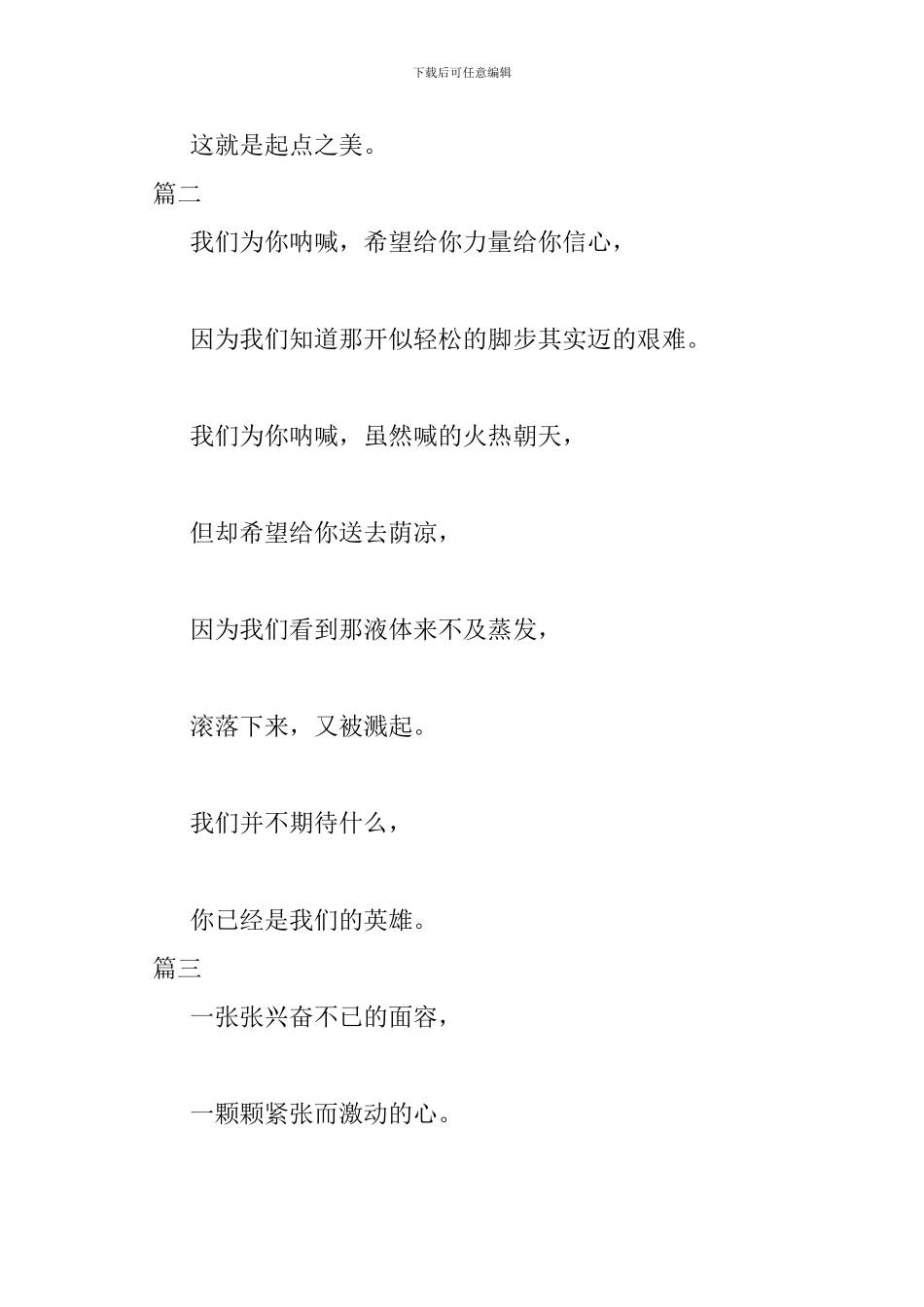 下载后可任意编辑

这就是起点之美。

篇二

我们为你呐喊，希望给你力量给你信心，

因为我们知道那开似轻松的脚步其实迈的艰难。

我们为你呐喊，虽然喊的火热朝天，

但却希望给你送去荫凉，

因为我们看到那液体来不及蒸发，

滚落下来，又被溅起。

我们并不期待什么，

你已经是我们的英雄。

篇三

一张张兴奋不已的面容，

一颗颗紧张而激动的心。